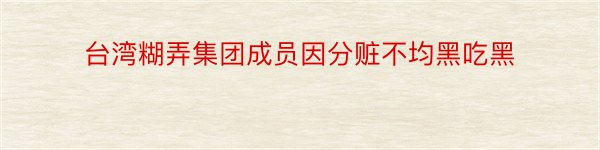 台湾糊弄集团成员因分赃不均黑吃黑